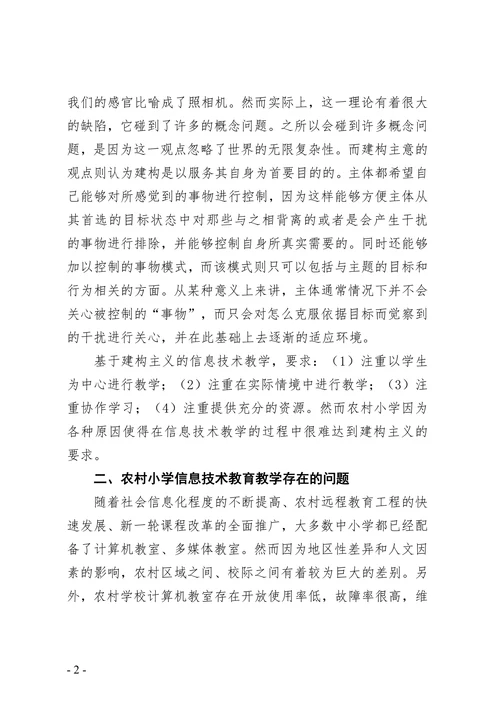 我们的感官比喻成了照相机。然而实际上，这一理论有着很大的缺陷，它碰到了许多的概念问题。之所以会碰到许多概念问题，是因为这一观点忽略了世界的无限复杂性。而建构主意的观点则认为建构是以服务其自身为首要目的的。主体都希望自己能够对所感觉到的事物进行控制，因为这样能够方便主体从其首选的目标状态中对那些与之相背离的或者是会产生干扰的事物进行排除，并能够控制自身所真实需要的。同时还能够加以控制的事物模式，而该模式则只可以包括与主题的目标和行为相关的方面。从某种意义上来讲，主体通常情况下并不会关心被控制的“事物”，而只会对怎么克服依据目标而觉察到的干扰进行关心，并在此基础上去逐渐的适应环境。

基于建构主义的信息技术教学，要求：（1）注重以学生为中心进行教学；（2）注重在实际情境中进行教学；（3）注重协作学习；（4）注重提供充分的资源。然而农村小学因为各种原因使得在信息技术教学的过程中很难达到建构主义的要求。

二、农村小学信息技术教育教学存在的问题

随着社会信息化程度的不断提高、农村远程教育工程的快速发展、新一轮课程改革的全面推广，大多数中小学都已经配备了计算机教室、多媒体教室。然而因为地区性差异和人文因素的影响，农村区域之间、校际之间有着较为巨大的差别。另外，农村学校计算机教室存在开放使用率低，故障率很高，维

- 2 -